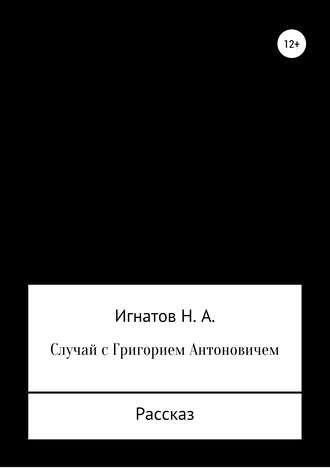 12+

Игнатов Н. А.

Случай с Григорием Антоновичем

Рассказ